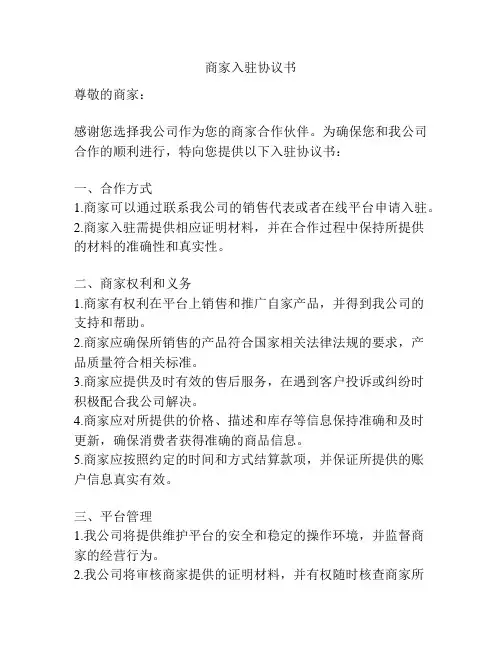 商家入驻协议书

尊敬的商家：

感谢您选择我公司作为您的商家合作伙伴。为确保您和我公司合作的顺利进行，特向您提供以下入驻协议书：

一、合作方式
1.商家可以通过联系我公司的销售代表或者在线平台申请入驻。
2.商家入驻需提供相应证明材料，并在合作过程中保持所提供的材料的准确性和真实性。

二、商家权利和义务
1.商家有权利在平台上销售和推广自家产品，并得到我公司的支持和帮助。
2.商家应确保所销售的产品符合国家相关法律法规的要求，产品质量符合相关标准。
3.商家应提供及时有效的售后服务，在遇到客户投诉或纠纷时积极配合我公司解决。
4.商家应对所提供的价格、描述和库存等信息保持准确和及时更新，确保消费者获得准确的商品信息。
5.商家应按照约定的时间和方式结算款项，并保证所提供的账户信息真实有效。

三、平台管理
1.我公司将提供维护平台的安全和稳定的操作环境，并监督商家的经营行为。
2.我公司将审核商家提供的证明材料，并有权随时核查商家所